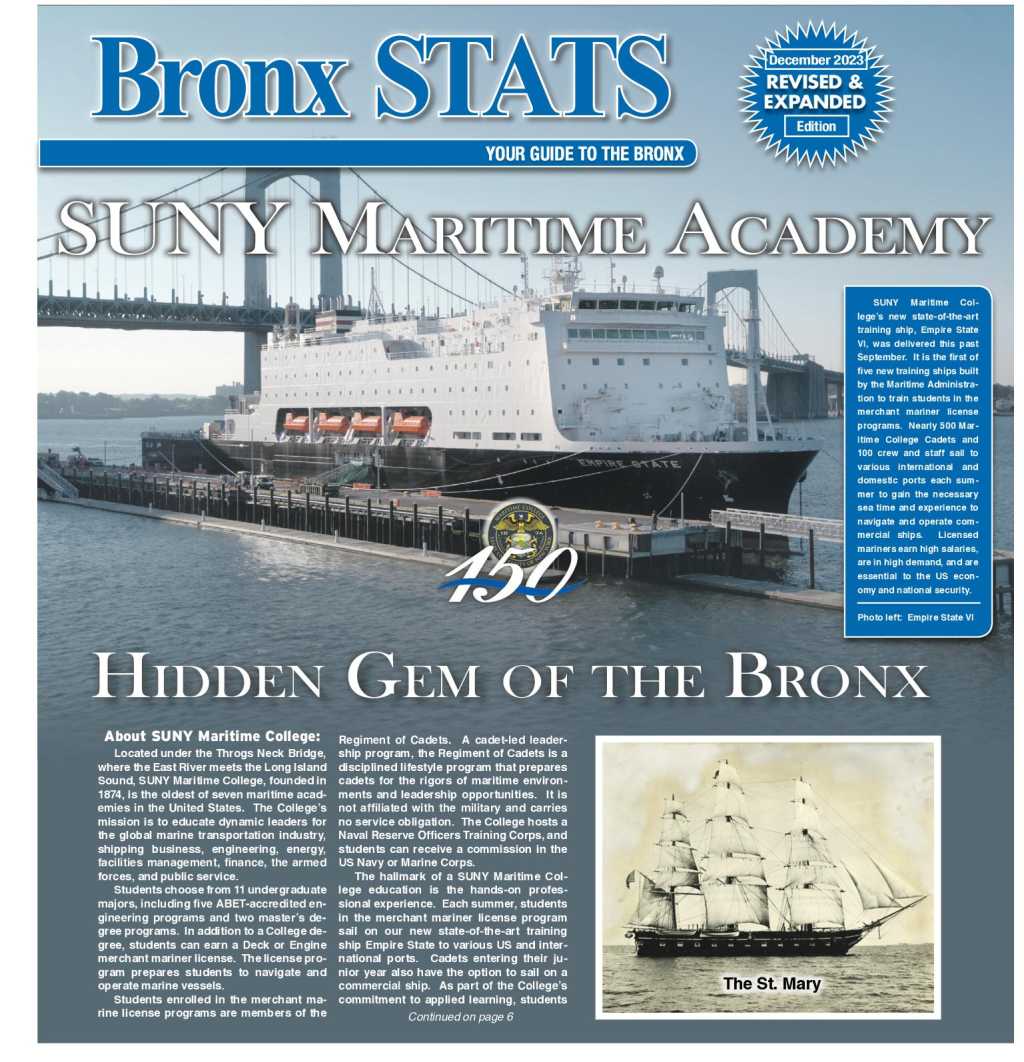 Bronx STATS

December 2023
REVISED & EXPANDED
Edition

YOUR GUIDE TO THE BRONX

SUNY MARITIME ACADEMY

SUNY Maritime College's new state-of-the-art training ship, Empire State VI, was delivered this past September. It is the first of five new training ships built by the Maritime Administration to train students in the merchant mariner license programs. Nearly 500 Maritime College Cadets and 100 crew and staff sail to various international and domestic ports each summer to gain the necessary sea time and experience to navigate and operate commercial ships. Licensed mariners earn high salaries, are in high demand, and are essential to the US economy and national security.

Photo left: Empire State VI

EMPIRE STATE

150

HIDDEN GEM OF THE BRONX

About SUNY Maritime College:
Located under the Throgs Neck Bridge, where the East River meets the Long Island Sound, SUNY Maritime College, founded in 1874, is the oldest of seven maritime academies in the United States. The College's mission is to educate dynamic leaders for the global marine transportation industry, shipping business, engineering, energy, facilities management, finance, the armed forces, and public service.

Students choose from 11 undergraduate majors, including five ABET-accredited engineering programs and two master's degree programs. In addition to a College degree, students can earn a Deck or Engine merchant mariner license. The license program prepares students to navigate and operate marine vessels.

Students enrolled in the merchant marine license programs are members of the Regiment of Cadets. A cadet-led leadership program, the Regiment of Cadets is a disciplined lifestyle program that prepares cadets for the rigors of maritime environments and leadership opportunities. It is not affiliated with the military and carries no service obligation. The College hosts a Naval Reserve Officers Training Corps, and students can receive a commission in the US Navy or Marine Corps.

The hallmark of a SUNY Maritime College education is the hands-on professional experience. Each summer, students in the merchant mariner license program sail on our new state-of-the-art training ship Empire State to various US and international ports. Cadets entering their junior year also have the option to sail on a commercial ship. As part of the College's commitment to applied learning, students

Continued on page 6

The St. Mary